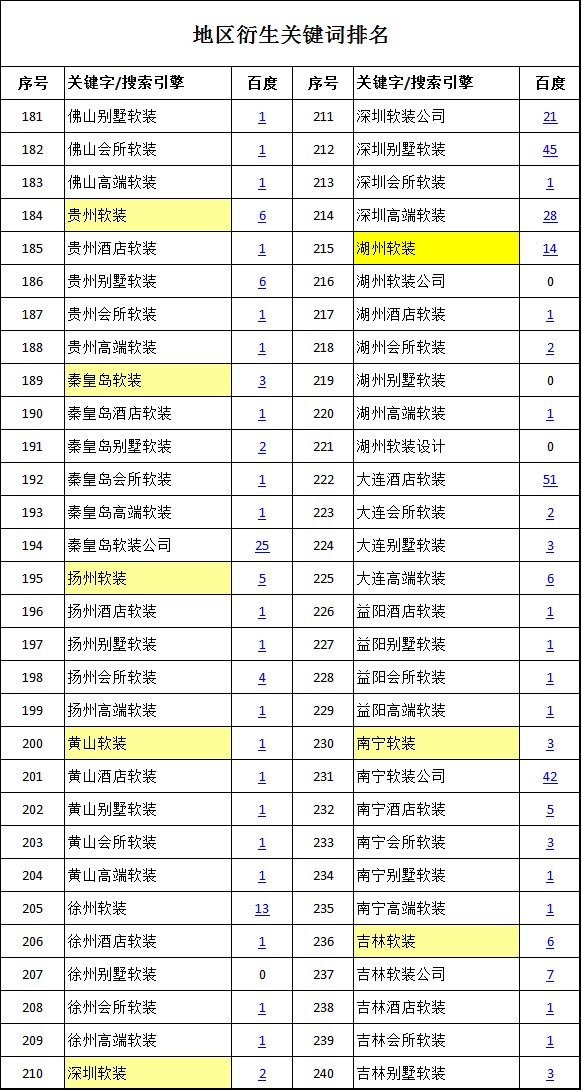 地区衍生关键词排名

| 序号 | 关键字/搜索引擎 | 百度 | 序号 | 关键字/搜索引擎 | 百度 |
|---|---|---|---|---|---|
| 181 | 佛山别墅软装 | 1 | 211 | 深圳软装公司 | 21 |
| 182 | 佛山会所软装 | 1 | 212 | 深圳别墅软装 | 45 |
| 183 | 佛山高端软装 | 1 | 213 | 深圳会所软装 | 1 |
| 184 | 贵州软装 | 6 | 214 | 深圳高端软装 | 28 |
| 185 | 贵州酒店软装 | 1 | 215 | 湖州软装 | 14 |
| 186 | 贵州别墅软装 | 6 | 216 | 湖州软装公司 | 0 |
| 187 | 贵州会所软装 | 1 | 217 | 湖州酒店软装 | 1 |
| 188 | 贵州高端软装 | 1 | 218 | 湖州会所软装 | 2 |
| 189 | 秦皇岛软装 | 3 | 219 | 湖州别墅软装 | 0 |
| 190 | 秦皇岛酒店软装 | 1 | 220 | 湖州高端软装 | 1 |
| 191 | 秦皇岛别墅软装 | 2 | 221 | 湖州软装设计 | 0 |
| 192 | 秦皇岛会所软装 | 1 | 222 | 大连酒店软装 | 51 |
| 193 | 秦皇岛高端软装 | 1 | 223 | 大连会所软装 | 2 |
| 194 | 秦皇岛软装公司 | 25 | 224 | 大连别墅软装 | 3 |
| 195 | 扬州软装 | 5 | 225 | 大连高端软装 | 6 |
| 196 | 扬州酒店软装 | 1 | 226 | 益阳酒店软装 | 1 |
| 197 | 扬州别墅软装 | 1 | 227 | 益阳别墅软装 | 1 |
| 198 | 扬州会所软装 | 4 | 228 | 益阳会所软装 | 1 |
| 199 | 扬州高端软装 | 1 | 229 | 益阳高端软装 | 1 |
| 200 | 黄山软装 | 1 | 230 | 南宁软装 | 3 |
| 201 | 黄山酒店软装 | 1 | 231 | 南宁软装公司 | 42 |
| 202 | 黄山别墅软装 | 1 | 232 | 南宁酒店软装 | 5 |
| 203 | 黄山会所软装 | 1 | 233 | 南宁会所软装 | 3 |
| 204 | 黄山高端软装 | 1 | 234 | 南宁别墅软装 | 1 |
| 205 | 徐州软装 | 13 | 235 | 南宁高端软装 | 1 |
| 206 | 徐州酒店软装 | 1 | 236 | 吉林软装 | 6 |
| 207 | 徐州别墅软装 | 0 | 237 | 吉林软装公司 | 7 |
| 208 | 徐州会所软装 | 1 | 238 | 吉林酒店软装 | 1 |
| 209 | 徐州高端软装 | 1 | 239 | 吉林会所软装 | 1 |
| 210 | 深圳软装 | 2 | 240 | 吉林别墅软装 | 3 |